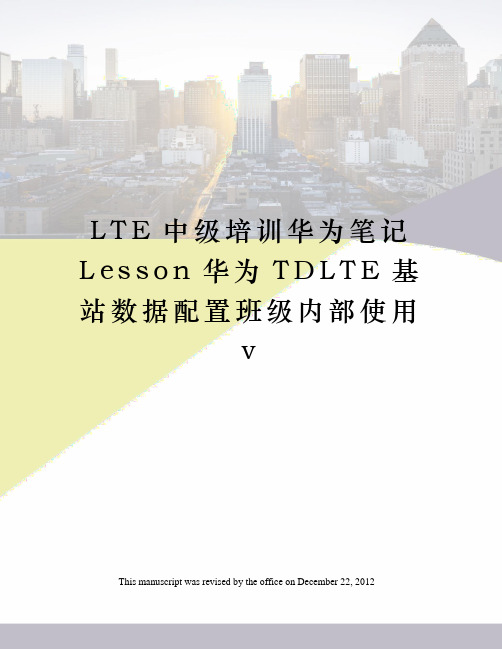 LTE 中级培训华为笔记 Lesson 华为 TDLTE 基站数据配置班级内部使用 v

This manuscript was revised by the office on December 22, 2012